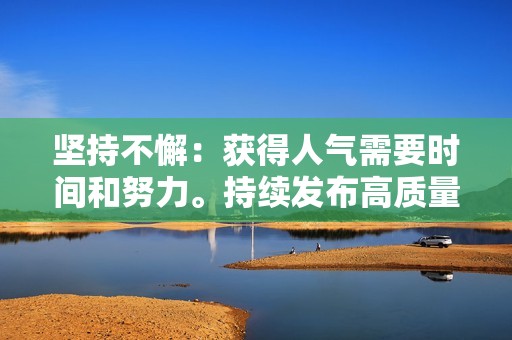 坚持不懈：获得人气需要时间和努力。持续发布高质量